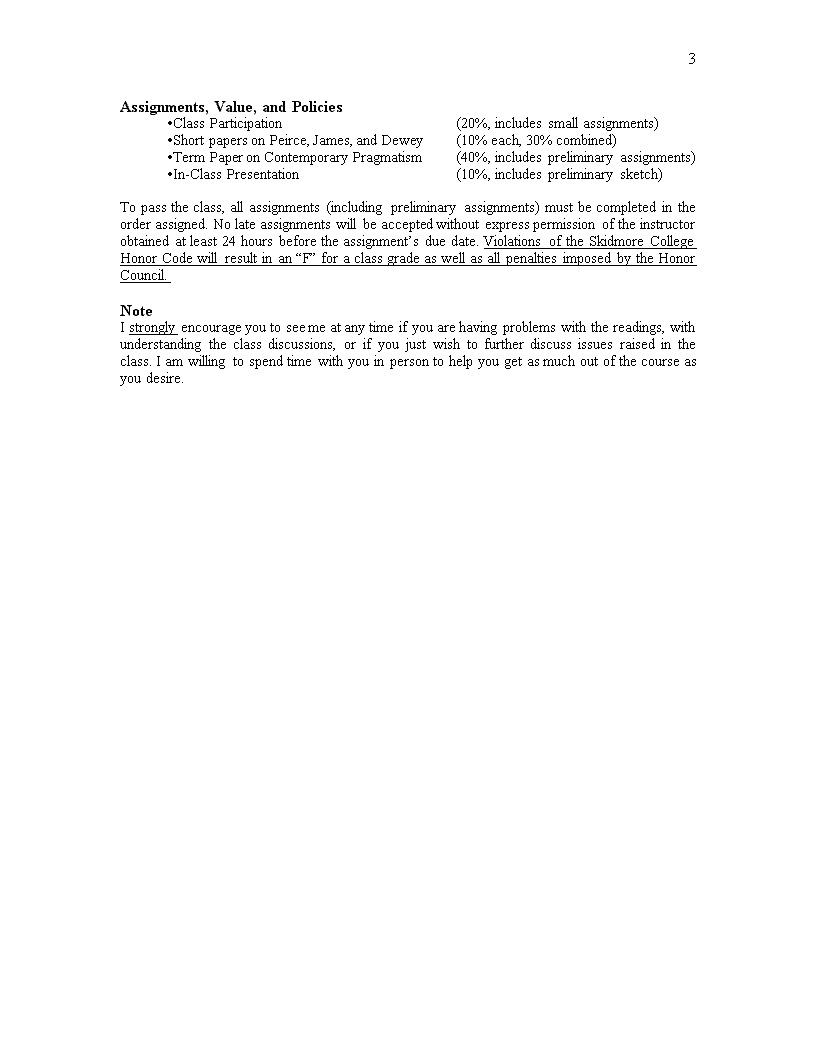 3

Assignments, Value, and Policies

•Class Participation (20%, includes small assignments)
•Short papers on Peirce, James, and Dewey (10% each, 30% combined)
•Term Paper on Contemporary Pragmatism (40%, includes preliminary assignments)
•In-Class Presentation (10%, includes preliminary sketch)

To pass the class, all assignments (including preliminary assignments) must be completed in the order assigned. No late assignments will be accepted without express permission of the instructor obtained at least 24 hours before the assignment's due date. Violations of the Skidmore College Honor Code will result in an "F" for a class grade as well as all penalties imposed by the Honor Council.

Note
I strongly encourage you to see me at any time if you are having problems with the readings, with understanding the class discussions, or if you just wish to further discuss issues raised in the class. I am willing to spend time with you in person to help you get as much out of the course as you desire.